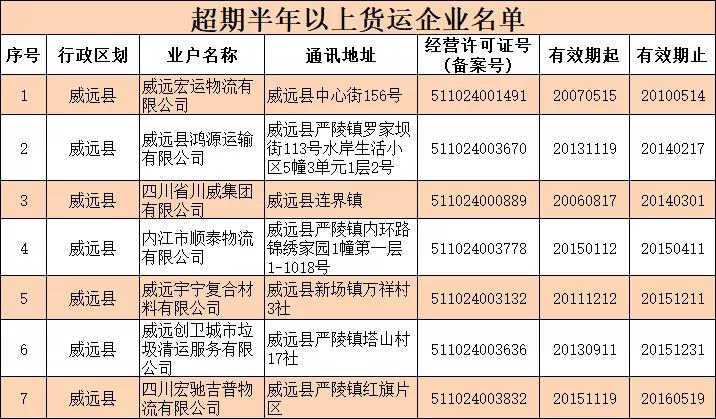 超期半年以上货运企业名单

| 序号 | 行政区划 | 业户名称 | 通讯地址 | 经营许可证号（备案号） | 有效期起 | 有效期止 |
|---|---|---|---|---|---|---|
| 1 | 威远县 | 威远宏运物流有限公司 | 威远县中心街156号 | 511024001491 | 20070515 | 20100514 |
| 2 | 威远县 | 威远县鸿源运输有限公司 | 威远县严陵镇罗家坝街113号水岸生活小区5幢3单元1层2号 | 511024003670 | 20131119 | 20140217 |
| 3 | 威远县 | 四川省川威集团有限公司 | 威远县连界镇 | 511024000889 | 20060817 | 20140301 |
| 4 | 威远县 | 内江市顺泰物流有限公司 | 威远县严陵镇内环路锦绣家园1幢第一层1-1018号 | 511024003778 | 20150112 | 20150411 |
| 5 | 威远县 | 威远宇宁复合材料有限公司 | 威远县新场镇万祥村3社 | 511024003132 | 20111212 | 20151211 |
| 6 | 威远县 | 威远创卫城市垃圾清运服务有限公司 | 威远县严陵镇塔山村17社 | 511024003636 | 20130911 | 20151231 |
| 7 | 威远县 | 四川宏驰吉普物流有限公司 | 威远县严陵镇红旗片区 | 511024003832 | 20151119 | 20160519 |